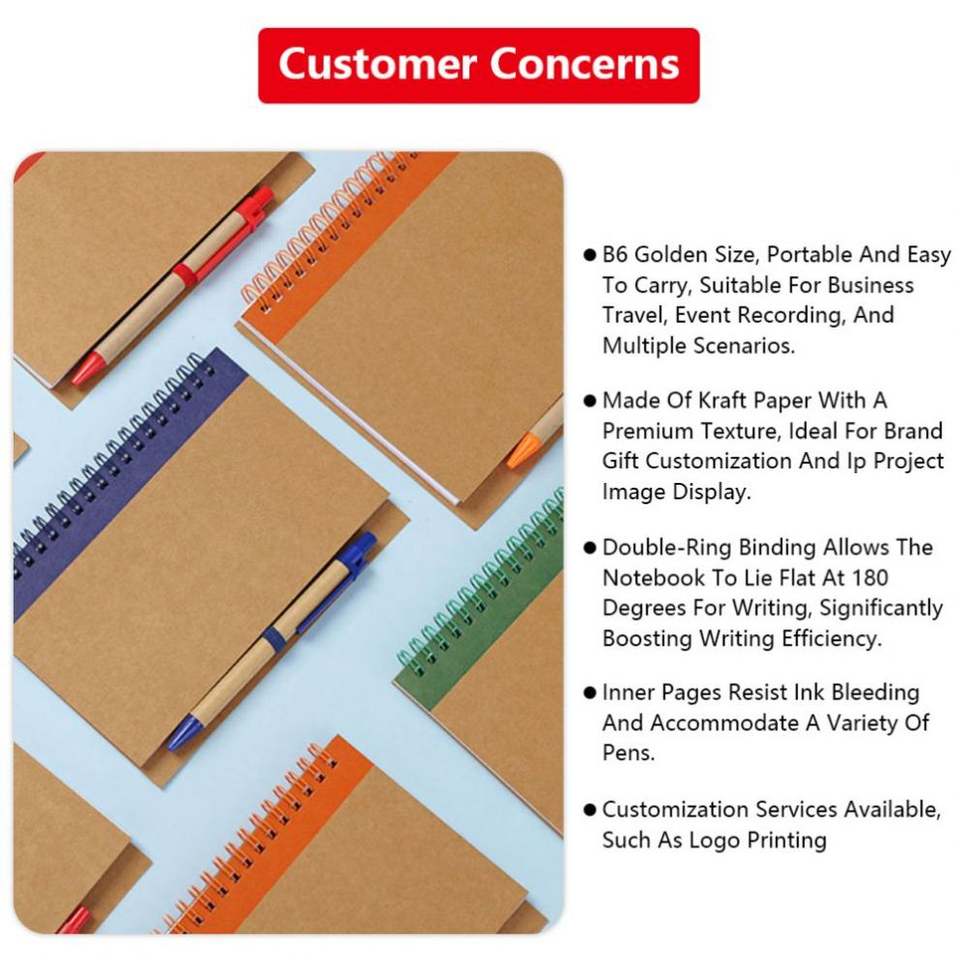 Customer Concerns

• B6 Golden Size, Portable And Easy To Carry, Suitable For Business Travel, Event Recording, And Multiple Scenarios.

• Made Of Kraft Paper With A Premium Texture, Ideal For Brand Gift Customization And Ip Project Image Display.

• Double-Ring Binding Allows The Notebook To Lie Flat At 180 Degrees For Writing, Significantly Boosting Writing Efficiency.

• Inner Pages Resist Ink Bleeding And Accommodate A Variety Of Pens.

• Customization Services Available, Such As Logo Printing